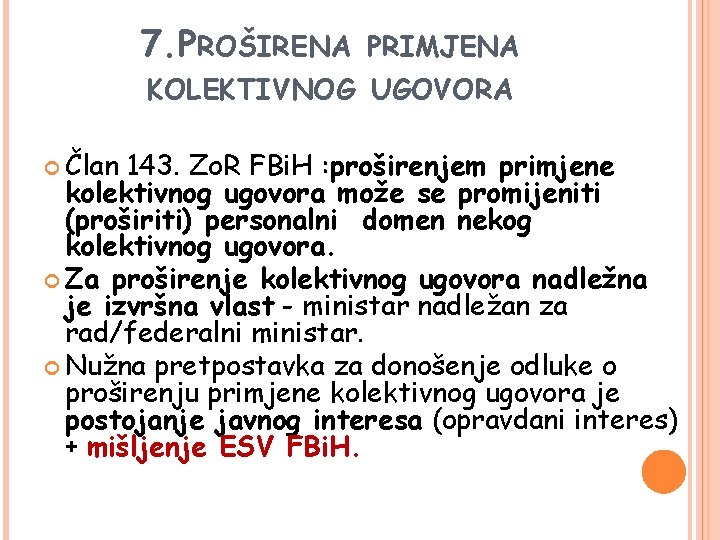 7.PROŠIRENA PRIMJENA KOLEKTIVNOG UGOVORA

Član 143. ZoR FBiH :proširenjem primjene kolektivnog ugovora može se promijeniti (proširiti) personalni domen nekog kolektivnog ugovora.

Za proširenje kolektivnog ugovora nadležna je izvršna vlast - ministar nadležan za rad/federalni ministar.

Nužna pretpostavka za donošenje odluke o proširenju primjene kolektivnog ugovora je postojanje javnog interesa (opravdani interes) + mišljenje ESV FBiH.